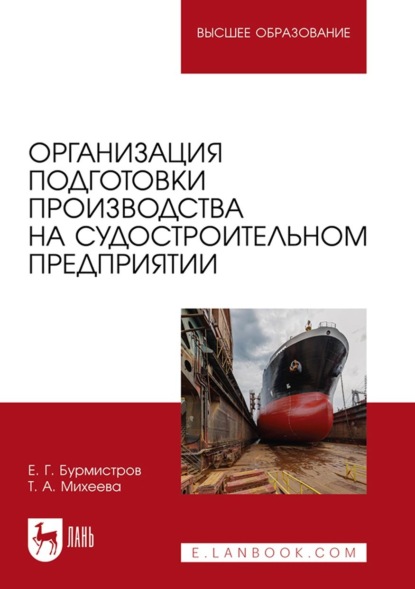 ВЫСШЕЕ ОБРАЗОВАНИЕ

ОРГАНИЗАЦИЯ ПОДГОТОВКИ ПРОИЗВОДСТВА НА СУДОСТРОИТЕЛЬНОМ ПРЕДПРИЯТИИ

Е. Г. Бурмистров
Т. А. Михеева

ЛАНЬ

E.LANBOOK.COM